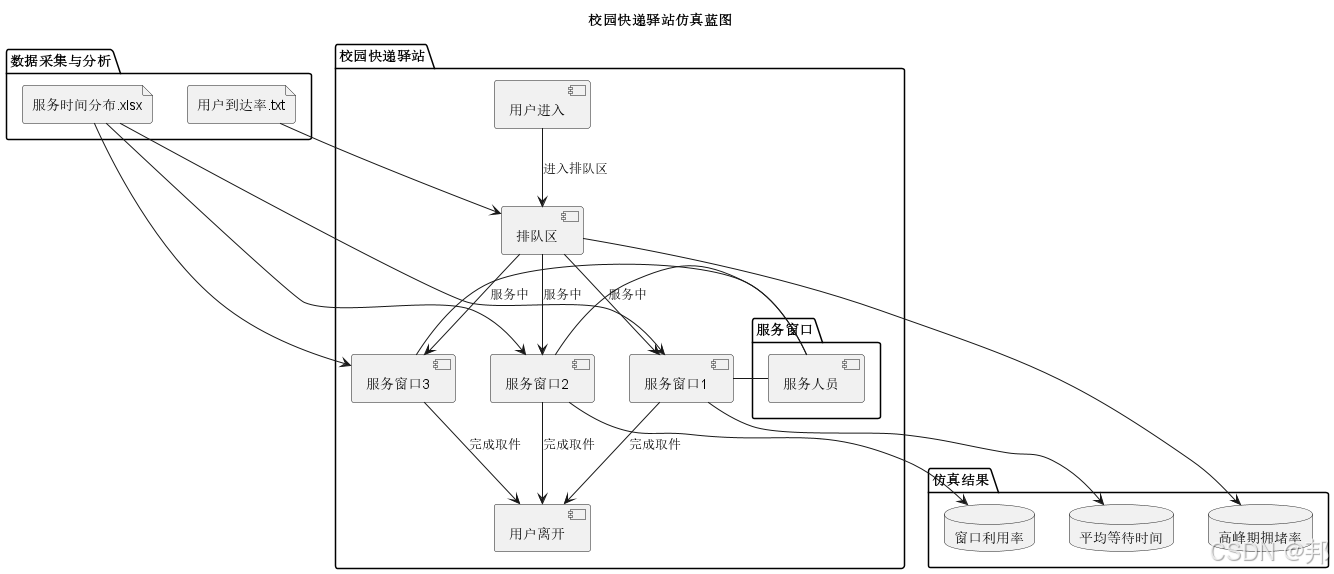 校园快递驿站仿真蓝图

数据采集与分析

服务时间分布.xlsx

用户到达率.txt

校园快递驿站

用户进入

进入排队区

排队区

服务中

服务中

服务中

服务窗口

服务窗口3

服务窗口2

服务窗口1

服务人员

完成取件

完成取件

完成取件

用户离开

仿真结果

窗口利用率

平均等待时间

高峰期拥堵率

CSDN @邦